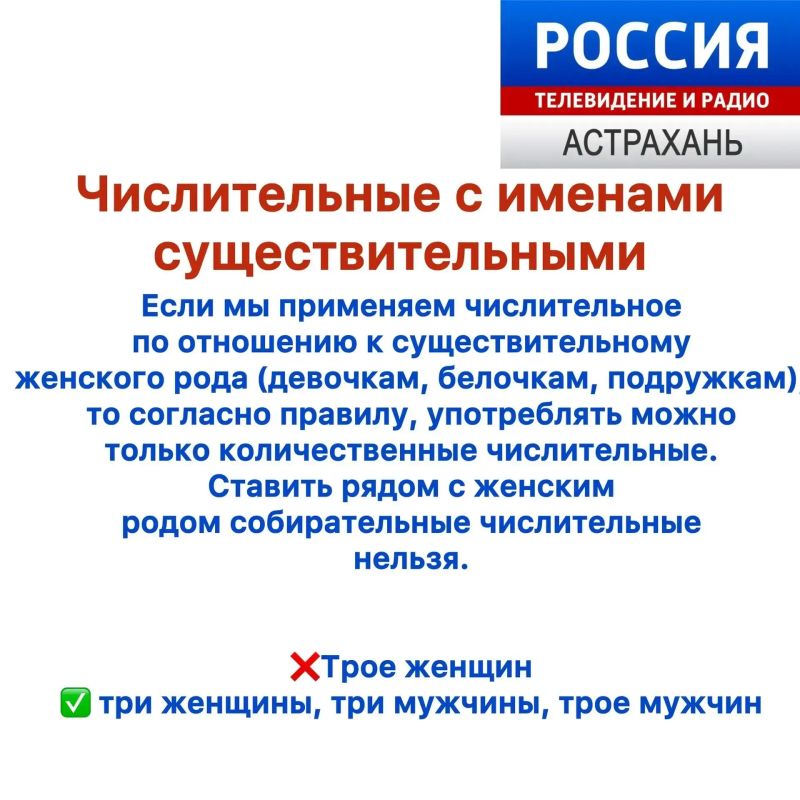 РОССИЯ
ТЕЛЕВИДЕНИЕ И РАДИО
АСТРАХАНЬ

Числительные с именами существительными

Если мы применяем числительное по отношению к существительному женского рода (девочкам, белочкам, подружкам), то согласно правилу, употреблять можно только количественные числительные. Ставить рядом с женским родом собирательные числительные нельзя.

❌Трое женщин
✅ три женщины, три мужчины, трое мужчин